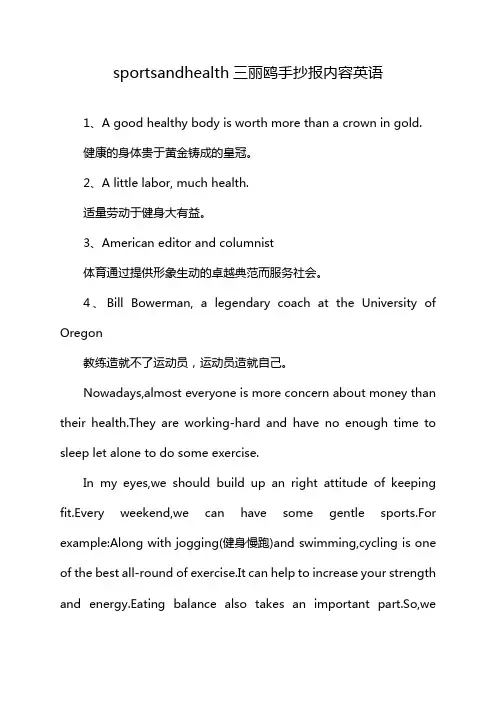 sportsandhealth 三丽鸥手抄报内容英语

1、A good healthy body is worth more than a crown in gold.

健康的身体贵于黄金铸成的皇冠。

2、A little labor, much health.

适量劳动于健身大有益。

3、American editor and columnist

体育通过提供形象生动的卓越典范而服务社会。

4、Bill Bowerman, a legendary coach at the University of Oregon

教练造就不了运动员，运动员造就自己。

Nowadays,almost everyone is more concern about money than their health.They are working-hard and have no enough time to sleep let alone to do some exercise.

In my eyes,we should build up an right attitude of keeping fit.Every weekend,we can have some gentle sports.For example:Along with jogging(健身慢跑)and swimming,cycling is one of the best all-round of exercise.It can help to increase your strength and energy.Eating balance also takes an important part.So,we